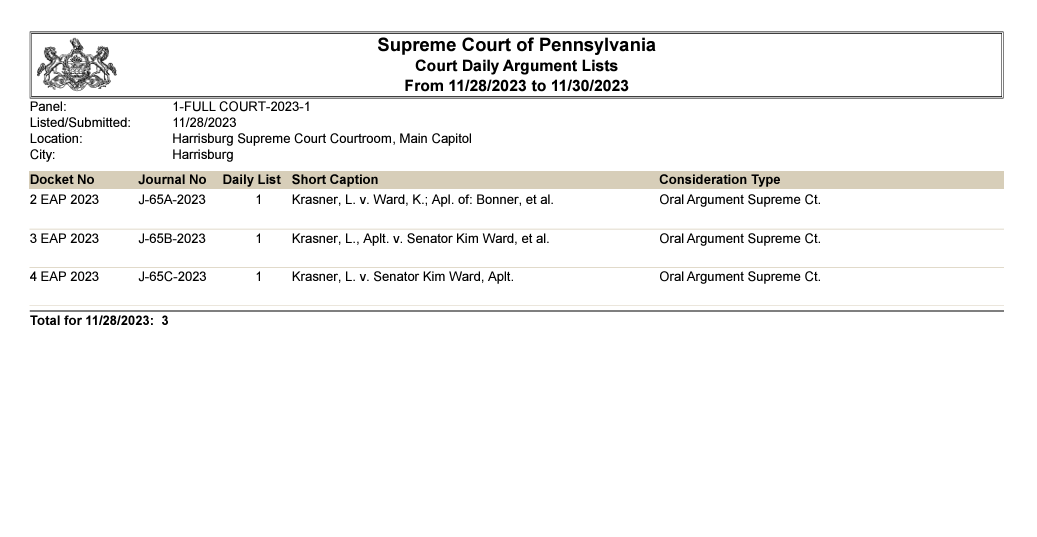 Supreme Court of Pennsylvania
Court Daily Argument Lists
From 11/28/2023 to 11/30/2023

Panel: 1-FULL COURT-2023-1
Listed/Submitted: 11/28/2023
Location: Harrisburg Supreme Court Courtroom, Main Capitol
City: Harrisburg

| Docket No | Journal No | Daily List | Short Caption | Consideration Type |
|---|---|---|---|---|
| 2 EAP 2023 | J-65A-2023 | 1 | Krasner, L. v. Ward, K.; Apl. of: Bonner, et al. | Oral Argument Supreme Ct. |
| 3 EAP 2023 | J-65B-2023 | 1 | Krasner, L., Aplt. v. Senator Kim Ward, et al. | Oral Argument Supreme Ct. |
| 4 EAP 2023 | J-65C-2023 | 1 | Krasner, L. v. Senator Kim Ward, Aplt. | Oral Argument Supreme Ct. |

Total for 11/28/2023: 3